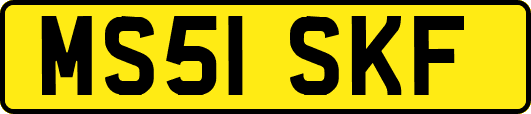 MS51 SKF